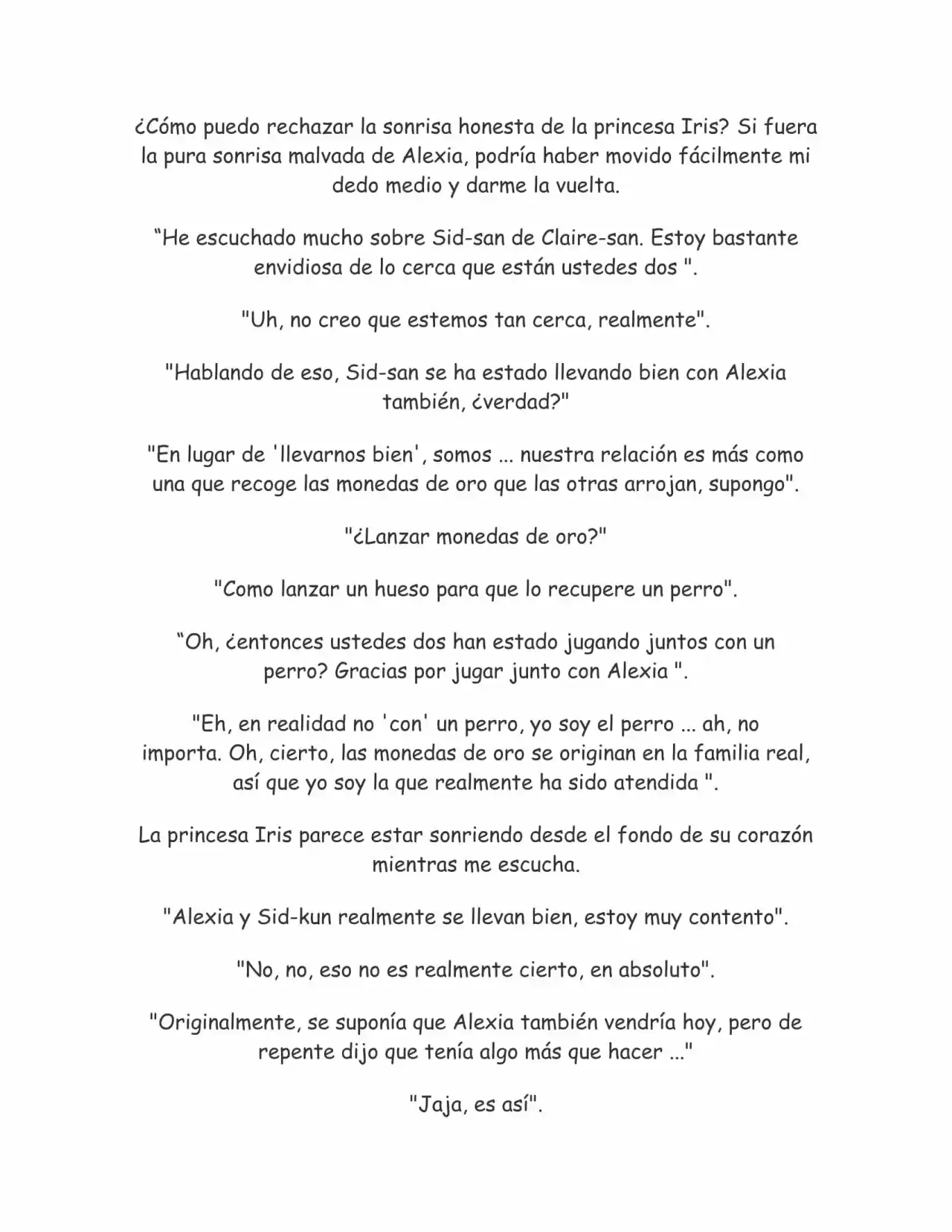 ¿Cómo puedo rechazar la sonrisa honesta de la princesa Iris? Si fuera la pura sonrisa malvada de Alexia, podría haber movido fácilmente mi dedo medio y darme la vuelta.

“He escuchado mucho sobre Sid-san de Claire-san. Estoy bastante envidiosa de lo cerca que están ustedes dos ".

"Uh, no creo que estemos tan cerca, realmente".

"Hablando de eso, Sid-san se ha estado llevando bien con Alexia también, ¿verdad?"

"En lugar de 'llevarnos bien', somos ... nuestra relación es más como una que recoge las monedas de oro que las otras arrojan, supongo".

"¿Lanzar monedas de oro?"

"Como lanzar un hueso para que lo recupere un perro".

“Oh, ¿entonces ustedes dos han estado jugando juntos con un perro? Gracias por jugar junto con Alexia ".

"Eh, en realidad no 'con' un perro, yo soy el perro ... ah, no importa. Oh, cierto, las monedas de oro se originan en la familia real, así que yo soy la que realmente ha sido atendida ".

La princesa Iris parece estar sonriendo desde el fondo de su corazón mientras me escucha.

"Alexia y Sid-kun realmente se llevan bien, estoy muy contento".

"No, no, eso no es realmente cierto, en absoluto".

"Originalmente, se suponía que Alexia también vendría hoy, pero de repente dijo que tenía algo más que hacer ..."

"Jaja, es así".